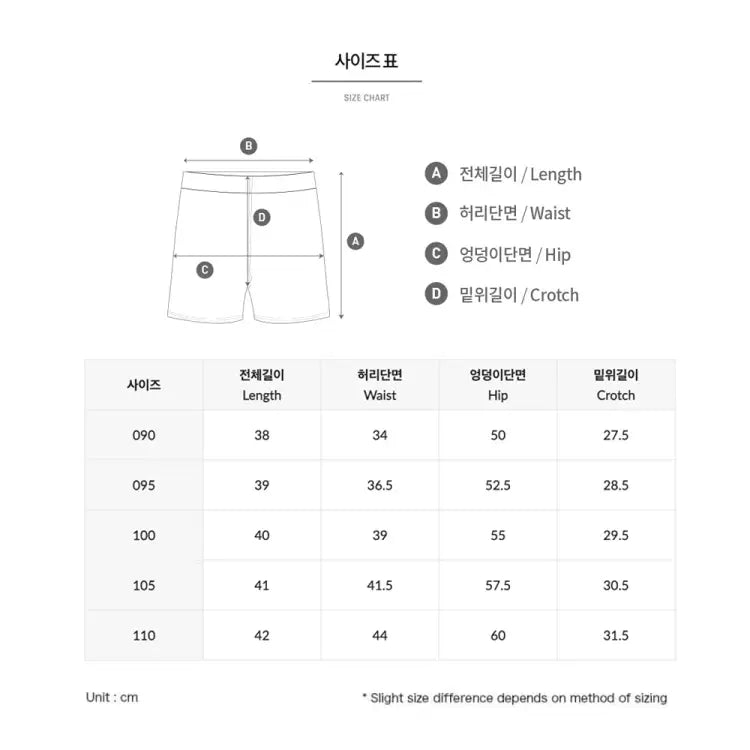 사이즈표

SIZE CHART

B

D

A

C

A 전체길이 / Length

B 허리단면 / Waist

C 엉덩이단면 / Hip

D 밑위길이 / Crotch

| 사이즈 | 전체길이 Length | 허리단면 Waist | 엉덩이단면 Hip | 밑위길이 Crotch |
|---|---|---|---|---|
| 090 | 38 | 34 | 50 | 27.5 |
| 095 | 39 | 36.5 | 52.5 | 28.5 |
| 100 | 40 | 39 | 55 | 29.5 |
| 105 | 41 | 41.5 | 57.5 | 30.5 |
| 110 | 42 | 44 | 60 | 31.5 |

Unit : cm

* Slight size difference depends on method of sizing